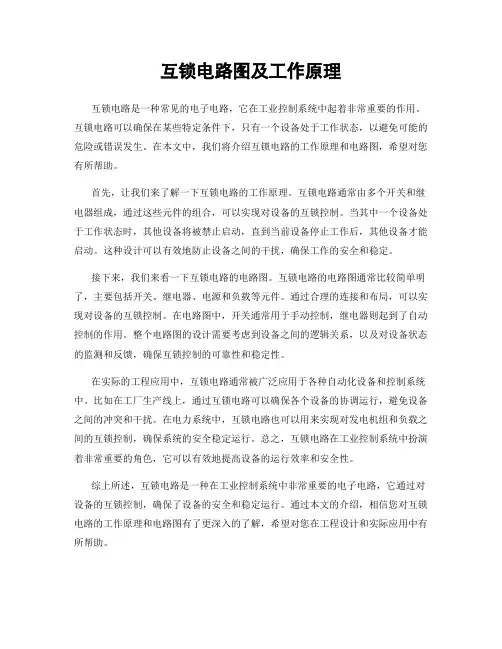 互锁电路图及工作原理

互锁电路是一种常见的电子电路，它在工业控制系统中起着非常重要的作用。互锁电路可以确保在某些特定条件下，只有一个设备处于工作状态，以避免可能的危险或错误发生。在本文中，我们将介绍互锁电路的工作原理和电路图，希望对您有所帮助。

首先，让我们来了解一下互锁电路的工作原理。互锁电路通常由多个开关和继电器组成，通过这些元件的组合，可以实现对设备的互锁控制。当其中一个设备处于工作状态时，其他设备将被禁止启动，直到当前设备停止工作后，其他设备才能启动。这种设计可以有效地防止设备之间的干扰，确保工作的安全和稳定。

接下来，我们来看一下互锁电路的电路图。互锁电路的电路图通常比较简单明了，主要包括开关、继电器、电源和负载等元件。通过合理的连接和布局，可以实现对设备的互锁控制。在电路图中，开关通常用于手动控制，继电器则起到了自动控制的作用。整个电路图的设计需要考虑到设备之间的逻辑关系，以及对设备状态的监测和反馈，确保互锁控制的可靠性和稳定性。

在实际的工程应用中，互锁电路通常被广泛应用于各种自动化设备和控制系统中。比如在工厂生产线上，通过互锁电路可以确保各个设备的协调运行，避免设备之间的冲突和干扰。在电力系统中，互锁电路也可以用来实现对发电机组和负载之间的互锁控制，确保系统的安全稳定运行。总之，互锁电路在工业控制系统中扮演着非常重要的角色，它可以有效地提高设备的运行效率和安全性。

综上所述，互锁电路是一种在工业控制系统中非常重要的电子电路，它通过对设备的互锁控制，确保了设备的安全和稳定运行。通过本文的介绍，相信您对互锁电路的工作原理和电路图有了更深入的了解，希望对您在工程设计和实际应用中有所帮助。